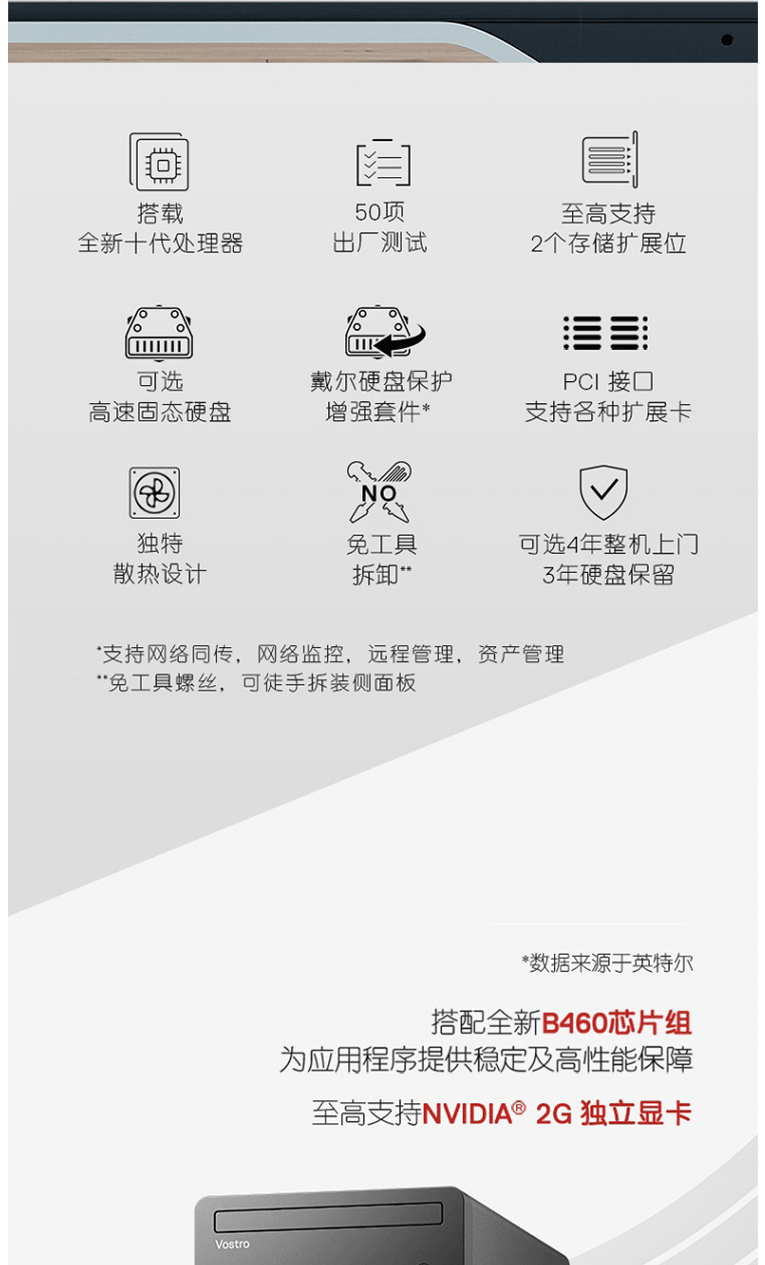 搭载
全新十代处理器

50项
出厂测试

至高支持
2个存储扩展位

可选
高速固态硬盘

戴尔硬盘保护
增强套件*

PCI 接口
支持各种扩展卡

独特
散热设计

NO

免工具
拆卸**

可选4年整机上门
3年硬盘保留

*支持网络同传，网络监控，远程管理，资产管理
**免工具螺丝，可徒手拆装侧面板

*数据来源于英特尔

搭配全新B460芯片组
为应用程序提供稳定及高性能保障

至高支持NVIDIA® 2G 独立显卡

Vostro